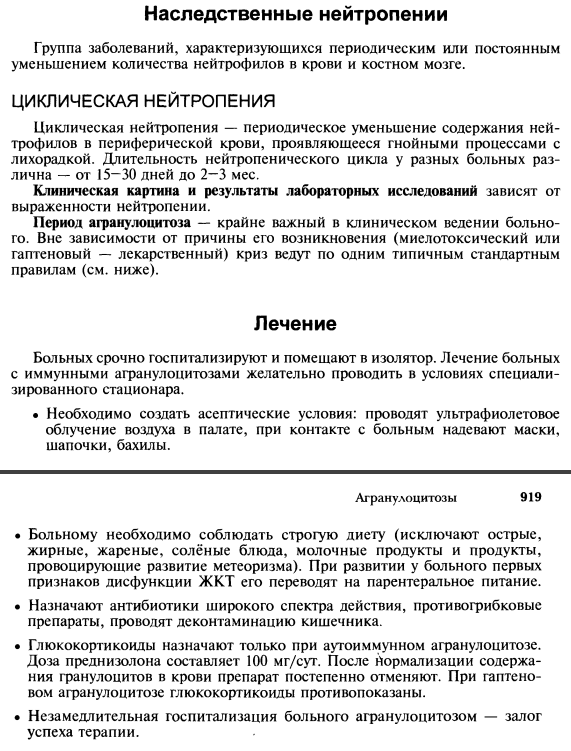 Наследственные нейтропении

Группа заболеваний, характеризующихся периодическим или постоянным уменьшением количества нейтрофилов в крови и костном мозге.

ЦИКЛИЧЕСКАЯ НЕЙТРОПЕНИЯ

Циклическая нейтропения — периодическое уменьшение содержания нейтрофилов в периферической крови, проявляющееся гнойными процессами с лихорадкой. Длительность нейтропенического цикла у разных больных различна — от 15–30 дней до 2–3 мес.

Клиническая картина и результаты лабораторных исследований зависят от выраженности нейтропении.

Период агранулоцитоза — крайне важный в клиническом ведении больного. Вне зависимости от причины его возникновения (миелотоксический или гаптеновый — лекарственный) криз ведут по одним типичным стандартным правилам (см. ниже).

Лечение

Больных срочно госпитализируют и помещают в изолятор. Лечение больных с иммунными агранулоцитозами желательно проводить в условиях специализированного стационара.

• Необходимо создать асептические условия: проводят ультрафиолетовое облучение воздуха в палате, при контакте с больным надевают маски, шапочки, бахилы.

Агранулоцитозы 919

• Больному необходимо соблюдать строгую диету (исключают острые, жирные, жареные, солёные блюда, молочные продукты и продукты, провоцирующие развитие метеоризма). При развитии у больного первых признаков дисфункции ЖКТ его переводят на парентеральное питание.

• Назначают антибиотики широкого спектра действия, противогрибковые препараты, проводят деконтаминацию кишечника.

• Глюкокортикоиды назначают только при аутоиммунном агранулоцитозе. Доза преднизолона составляет 100 мг/сут. После нормализации содержания гранулоцитов в крови препарат постепенно отменяют. При гаптеновом агранулоцитозе глюкокортикоиды противопоказаны.

• Незамедлительная госпитализация больного агранулоцитозом — залог успеха терапии.